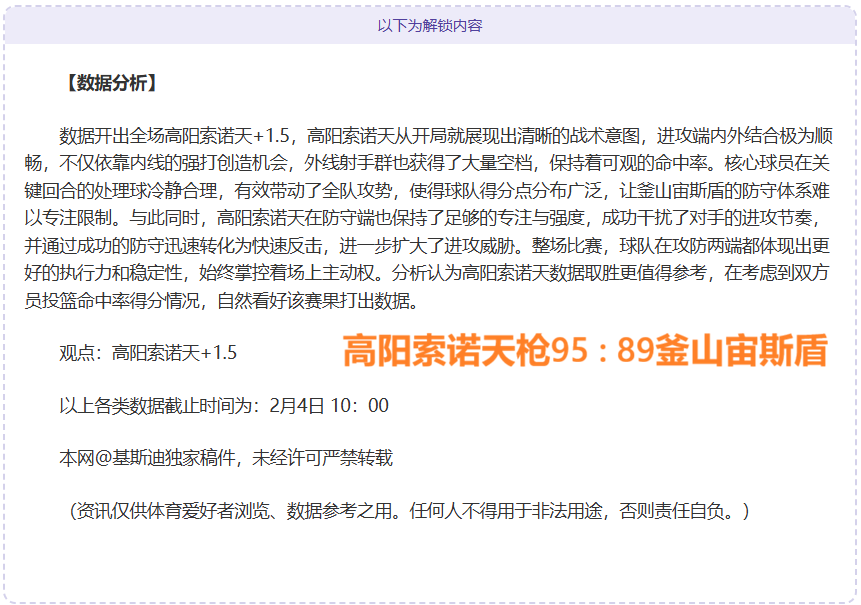 以下为解锁内容

【数据分析】

数据开出全场高阳索诺天+1.5，高阳索诺天从开局就展现出清晰的战术意图，进攻端内外结合极为顺畅，不仅依靠内线的强打创造机会，外线射手群也获得了大量空档，保持着可观的命中率。核心球员在关键回合的处理球冷静合理，有效带动了全队攻势，使得球队得分点分布广泛，让釜山宙斯盾的防守体系难以专注限制。与此同时，高阳索诺天在防守端也保持了足够的专注与强度，成功干扰了对手的进攻节奏，并通过成功的防守迅速转化为快速反击，进一步扩大了进攻威胁。整场比赛，球队在攻防两端都体现出更好的执行力和稳定性，始终掌控着场上主动权。分析认为高阳索诺天数据取胜更值得参考，在考虑到双方员投篮命中率得分情况，自然看好该赛果打出数据。

观点：高阳索诺天+1.5

高阳索诺天枪95：89釜山宙斯盾

以上各类数据截止时间为：2月4日 10：00

本网@基斯迪独家稿件，未经许可严禁转载

（资讯仅供体育爱好者浏览、数据参考之用。任何人不得用于非法用途，否则责任自负。）